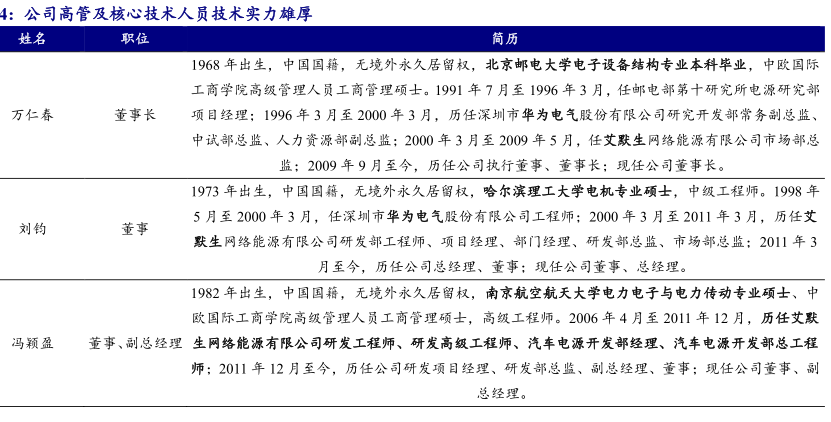 4：公司高管及核心技术人员技术实力雄厚

| 姓名 | 职位 | 简历 |
|---|---|---|
| 万仁春 | 董事长 | 1968 年出生，中国国籍，无境外永久居留权，北京邮电大学电子设备结构专业本科毕业，中欧国际工商学院高级管理人员工商管理硕士。1991 年 7 月至 1996 年 3 月，任邮电部第十研究所电源研究部项目经理；1996 年 3 月至 2000 年 3 月，历任深圳市华为电气股份有限公司研究开发部常务副总监、中试部总监、人力资源部副总监；2000 年 3 月至 2009 年 5 月，任艾默生网络能源有限公司市场部总监；2009 年 9 月至今，历任公司执行董事、董事长；现任公司董事长。 |
| 刘钧 | 董事 | 1973 年出生，中国国籍，无境外永久居留权，哈尔滨理工大学电机专业硕士，中级工程师。1998 年 5 月至 2000 年 3 月，任深圳市华为电气股份有限公司工程师；2000 年 3 月至 2011 年 3 月，历任艾默生网络能源有限公司研发部工程师、项目经理、部门经理、研发部总监、市场部总监；2011 年 3 月至今，历任公司总经理、董事；现任公司董事、总经理。 |
| 冯颖盈 | 董事、副总经理 | 1982 年出生，中国国籍，无境外永久居留权，南京航空航天大学电力电子与电力传动专业硕士、中欧国际工商学院高级管理人员工商管理硕士，高级工程师。2006 年 4 月至 2011 年 12 月，历任艾默生网络能源有限公司研发工程师、研发高级工程师、汽车电源开发部经理、汽车电源开发部总工程师；2011 年 12 月至今，历任公司研发项目经理、研发部总监、副总经理、董事；现任公司董事、副总经理。 |